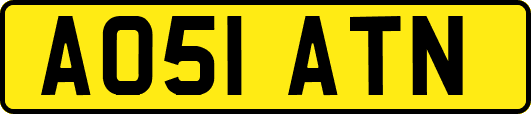 AO51 ATN